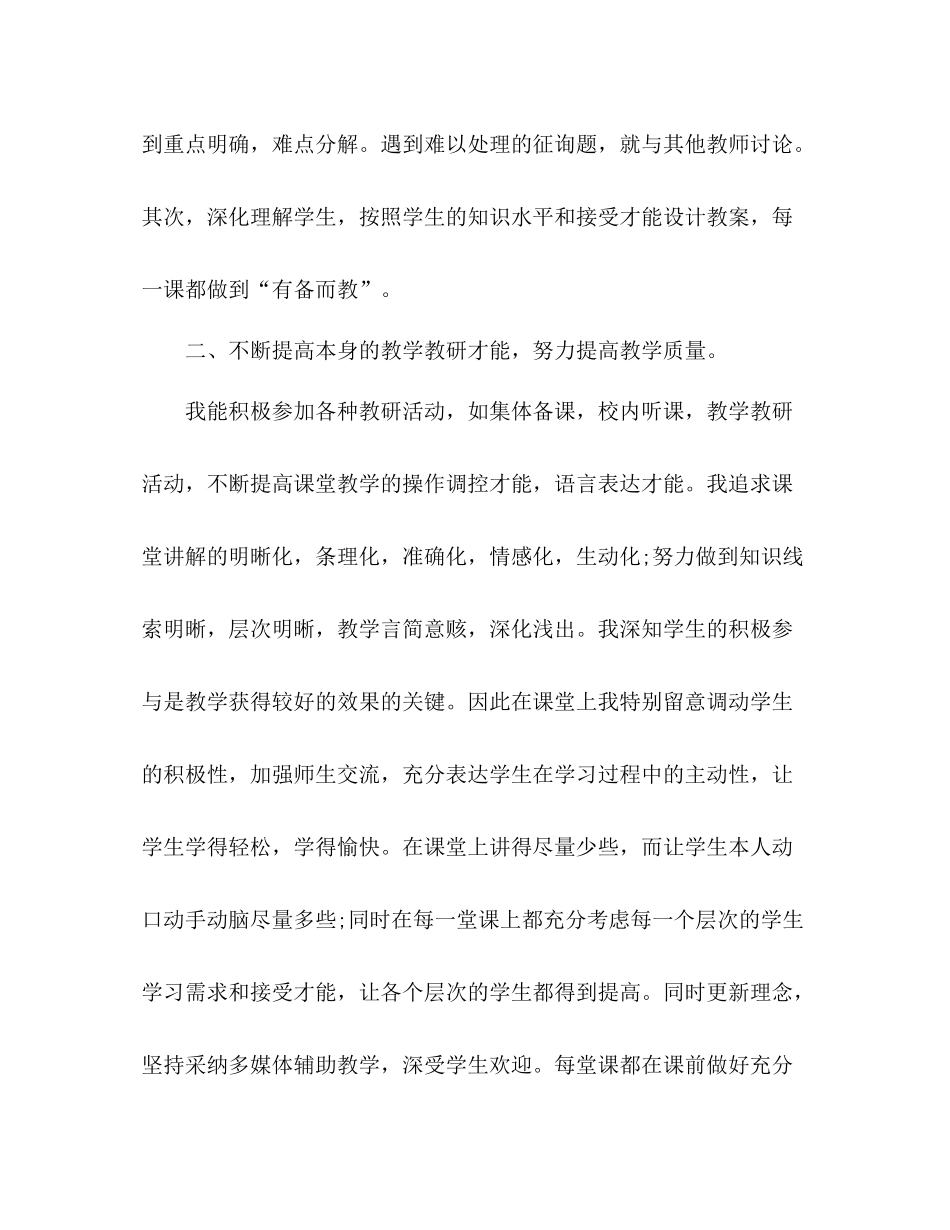 到重点明确，难点分解。遇到难以处理的征询题，就与其他教师讨论。其次，深化理解学生，按照学生的知识水平和接受才能设计教案，每一课都做到“有备而教”。

二、不断提高本身的教学教研才能，努力提高教学质量。

我能积极参加各种教研活动，如集体备课，校内听课，教学教研活动，不断提高课堂教学的操作调控才能，语言表达才能。我追求课堂讲解的明晰化，条理化，准确化，情感化，生动化;努力做到知识线索明晰，层次明晰，教学言简意赅，深化浅出。我深知学生的积极参与是教学获得较好的效果的关键。因此在课堂上我特别留意调动学生的积极性，加强师生交流，充分表达学生在学习过程中的主动性，让学生学得轻松，学得愉快。在课堂上讲得尽量少些，而让学生本人动口动手动脑尽量多些;同时在每一堂课上都充分考虑每一个层次的学生学习需求和接受才能，让各个层次的学生都得到提高。同时更新理念，坚持采纳多媒体辅助教学，深受学生欢迎。每堂课都在课前做好充分